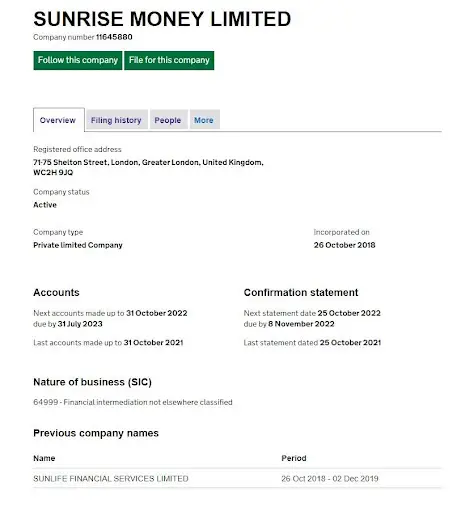 SUNRISE MONEY LIMITED

Company number 11645880

Follow this company File for this company

Overview Filing history People More

Registered office address
71-75 Shelton Street, London, Greater London, United Kingdom, WC2H 9JQ

Company status
Active

Company type
Private limited Company

Incorporated on
26 October 2018

Accounts

Next accounts made up to 31 October 2022
due by 31 July 2023

Last accounts made up to 31 October 2021

Confirmation statement

Next statement date 25 October 2022
due by 8 November 2022

Last statement dated 25 October 2021

Nature of business (SIC)

64999 - Financial intermediation not elsewhere classified

Previous company names

| Name | Period |
|---|---|
| SUNLIFE FINANCIAL SERVICES LIMITED | 26 Oct 2018 - 02 Dec 2019 |